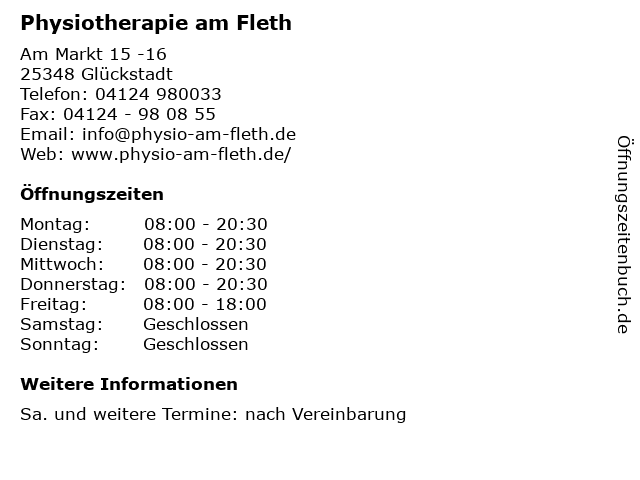 Physiotherapie am Fleth

Am Markt 15 -16
25348 Glückstadt
Telefon: 04124 980033
Fax: 04124 - 98 08 55
Email: info@physio-am-fleth.de
Web: www.physio-am-fleth.de/

Öffnungszeiten

| | |
|---|---|
| Montag: | 08:00 - 20:30 |
| Dienstag: | 08:00 - 20:30 |
| Mittwoch: | 08:00 - 20:30 |
| Donnerstag: | 08:00 - 20:30 |
| Freitag: | 08:00 - 18:00 |
| Samstag: | Geschlossen |
| Sonntag: | Geschlossen |

Weitere Informationen

Sa. und weitere Termine: nach Vereinbarung

Öffnungszeitenbuch.de